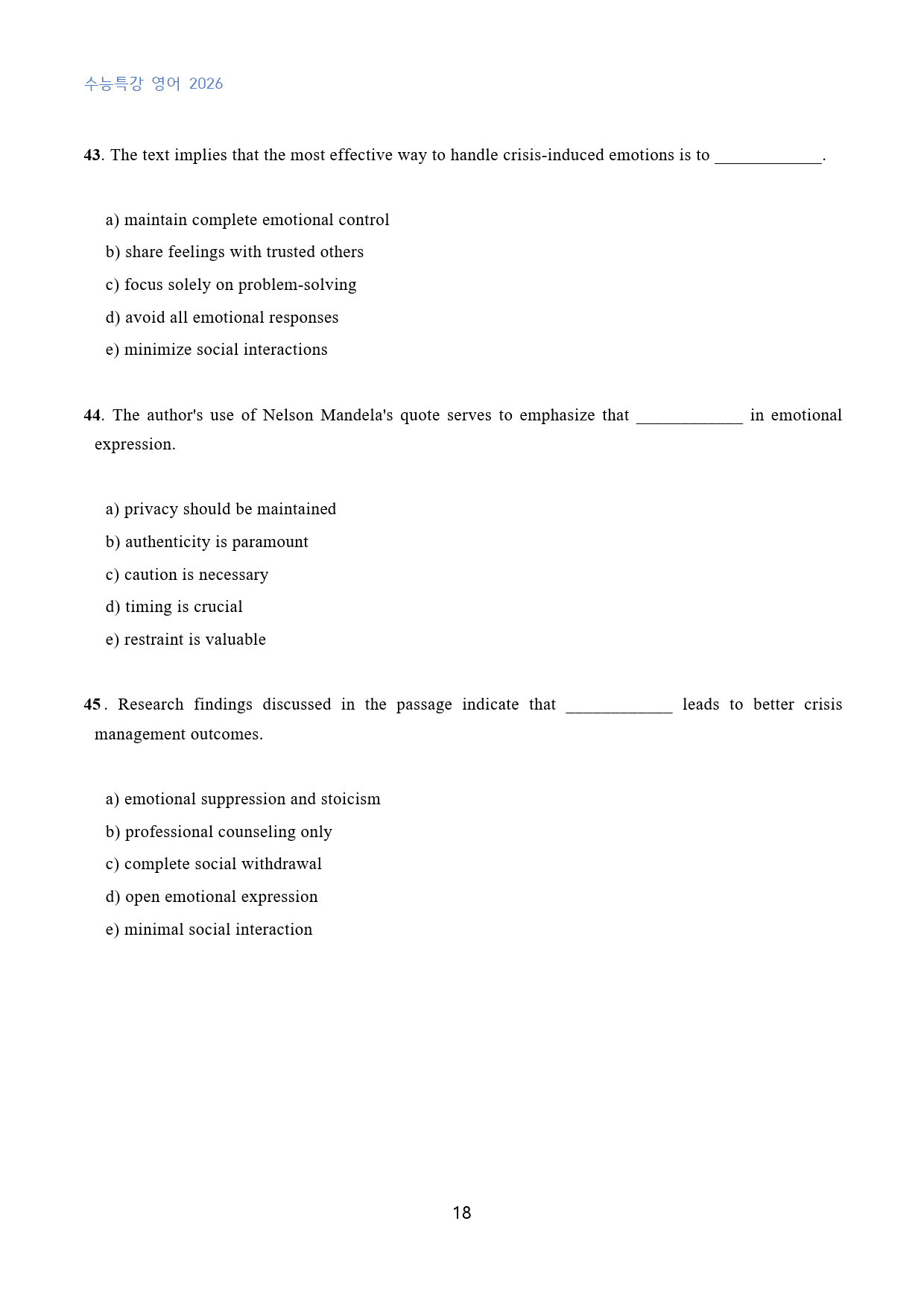 수능특강 영어 2026

43. The text implies that the most effective way to handle crisis-induced emotions is to ____.

a) maintain complete emotional control
b) share feelings with trusted others
c) focus solely on problem-solving
d) avoid all emotional responses
e) minimize social interactions

44. The author's use of Nelson Mandela's quote serves to emphasize that ____ in emotional expression.

a) privacy should be maintained
b) authenticity is paramount
c) caution is necessary
d) timing is crucial
e) restraint is valuable

45. Research findings discussed in the passage indicate that ____ leads to better crisis management outcomes.

a) emotional suppression and stoicism
b) professional counseling only
c) complete social withdrawal
d) open emotional expression
e) minimal social interaction

18